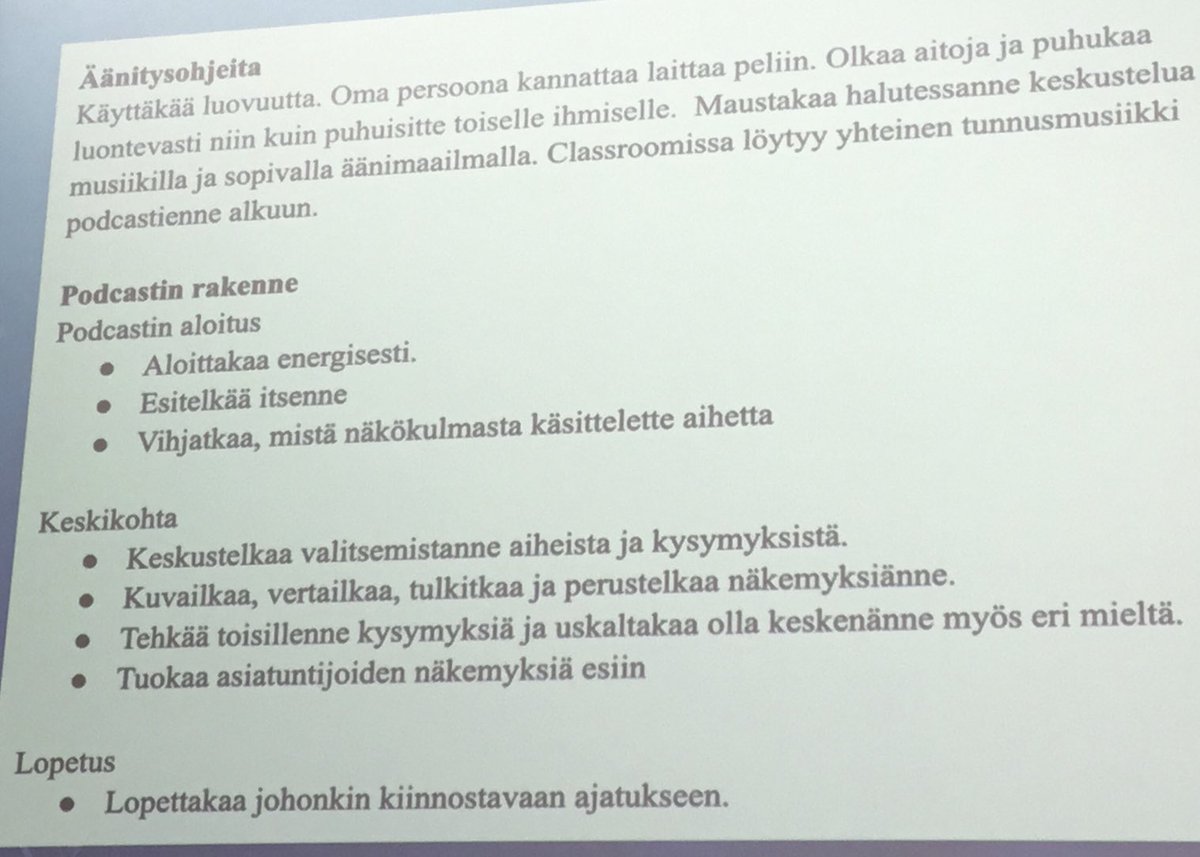 Äänitysohjeita
Käyttäkää luovuutta. Oma persoona kannattaa laittaa peliin. Olkaa aitoja ja puhukaa luontevasti niin kuin puhuisitte toiselle ihmiselle. Maustakaa halutessanne keskustelua musiikilla ja sopivalla äänimaailmalla. Classroomissa löytyy yhteinen tunnusmusiikki podcastienne alkuun.

Podcastin rakenne
Podcastin aloitus
- Aloittakaa energisesti.
- Esitelkää itsenne
- Vihjatkaa, mistä näkökulmasta käsittelette aihetta

Keskikohta
- Keskustelkaa valitsemistanne aiheista ja kysymyksistä.
- Kuvailkaa, vertailkaa, tulkitkaa ja perustelkaa näkemyksiänne.
- Tehkää toisillenne kysymyksiä ja uskaltakaa olla keskenänne myös eri mieltä.
- Tuokaa asiatuntijoiden näkemyksiä esiin

Lopetus
- Lopettakaa johonkin kiinnostavaan ajatukseen.